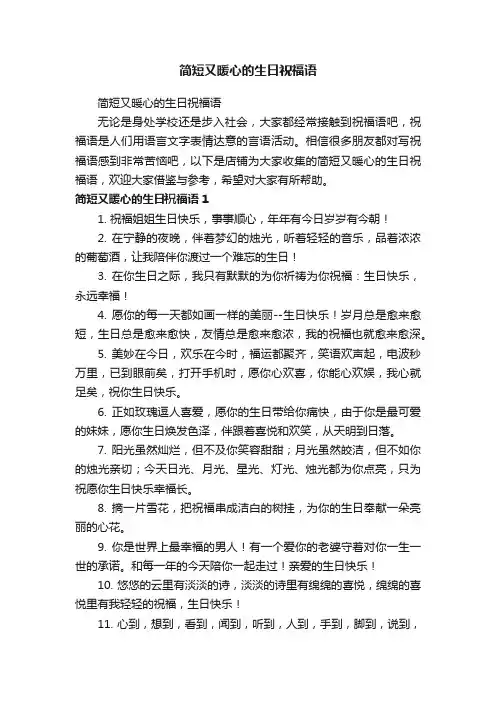 简短又暖心的生日祝福语

简短又暖心的生日祝福语

无论是身处学校还是步入社会，大家都经常接触到祝福语吧，祝福语是人们用语言文字表情达意的言语活动。相信很多朋友都对写祝福语感到非常苦恼吧，以下是店铺为大家收集的简短又暖心的生日祝福语，欢迎大家借鉴与参考，希望对大家有所帮助。

简短又暖心的生日祝福语 1

1. 祝福姐姐生日快乐，事事顺心，年年有今日岁岁有今朝！

2. 在宁静的夜晚，伴着梦幻的烛光，听着轻轻的音乐，品着浓浓的葡萄酒，让我陪伴你渡过一个难忘的生日！

3. 在你生日之际，我只有默默的为你祈祷为你祝福：生日快乐，永远幸福！

4. 愿你的每一天都如画一样的美丽--生日快乐！岁月总是愈来愈短，生日总是愈来愈快，友情总是愈来愈浓，我的祝福也就愈来愈深。

5. 美妙在今日，欢乐在今时，福运都聚齐，笑语欢声起，电波秒万里，已到眼前矣，打开手机时，愿你心欢喜，你能心欢娱，我心就足矣，祝你生日快乐。

6. 正如玫瑰逗人喜爱，愿你的生日带给你痛快，由于你是最可爱的妹妹，愿你生日焕发色泽，伴跟着喜悦和欢笑，从天明到日落。

7. 阳光虽然灿烂，但不及你笑容甜甜；月光虽然皎洁，但不如你的烛光亲切；今天日光、月光、星光、灯光、烛光都为你点亮，只为祝愿你生日快乐幸福长。

8. 摘一片雪花，把祝福串成洁白的树挂，为你的生日奉献一朵亮丽的心花。

9. 你是世界上最幸福的男人！有一个爱你的老婆守着对你一生一世的承诺。和每一年的今天陪你一起走过！亲爱的生日快乐！

10. 悠悠的云里有淡淡的诗，淡淡的诗里有绵绵的喜悦，绵绵的喜悦里有我轻轻的祝福，生日快乐！

11. 心到，想到，看到，闻到，听到，人到，手到，脚到，说到，